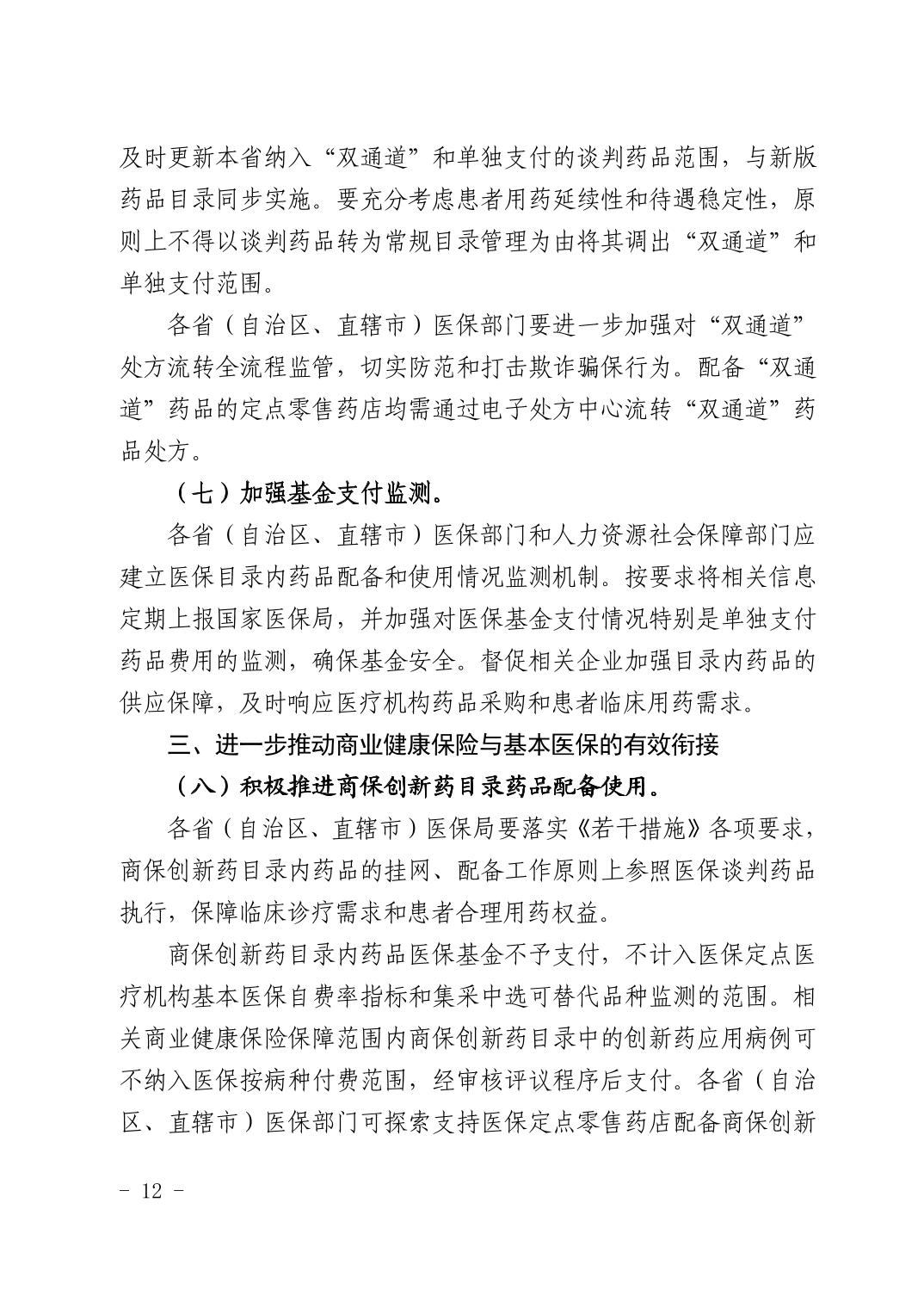 及时更新本省纳入“双通道”和单独支付的谈判药品范围，与新版药品目录同步实施。要充分考虑患者用药延续性和待遇稳定性，原则上不得以谈判药品转为常规目录管理为由将其调出“双通道”和单独支付范围。

各省（自治区、直辖市）医保部门要进一步加强对“双通道”处方流转全流程监管，切实防范和打击欺诈骗保行为。配备“双通道”药品的定点零售药店均需通过电子处方中心流转“双通道”药品处方。

（七）加强基金支付监测。

各省（自治区、直辖市）医保部门和人力资源社会保障部门应建立医保目录内药品配备和使用情况监测机制。按要求将相关信息定期上报国家医保局，并加强对医保基金支付情况特别是单独支付药品费用的监测，确保基金安全。督促相关企业加强目录内药品的供应保障，及时响应医疗机构药品采购和患者临床用药需求。

三、进一步推动商业健康保险与基本医保的有效衔接

（八）积极推进商保创新药目录药品配备使用。

各省（自治区、直辖市）医保局要落实《若干措施》各项要求，商保创新药目录内药品的挂网、配备工作原则上参照医保谈判药品执行，保障临床诊疗需求和患者合理用药权益。

商保创新药目录内药品医保基金不予支付，不计入医保定点医疗机构基本医保自费率指标和集采中选可替代品种监测的范围。相关商业健康保险保障范围内商保创新药目录中的创新药应用病例可不纳入医保按病种付费范围，经审核评议程序后支付。各省（自治区、直辖市）医保部门可探索支持医保定点零售药店配备商保创新

- 12 -